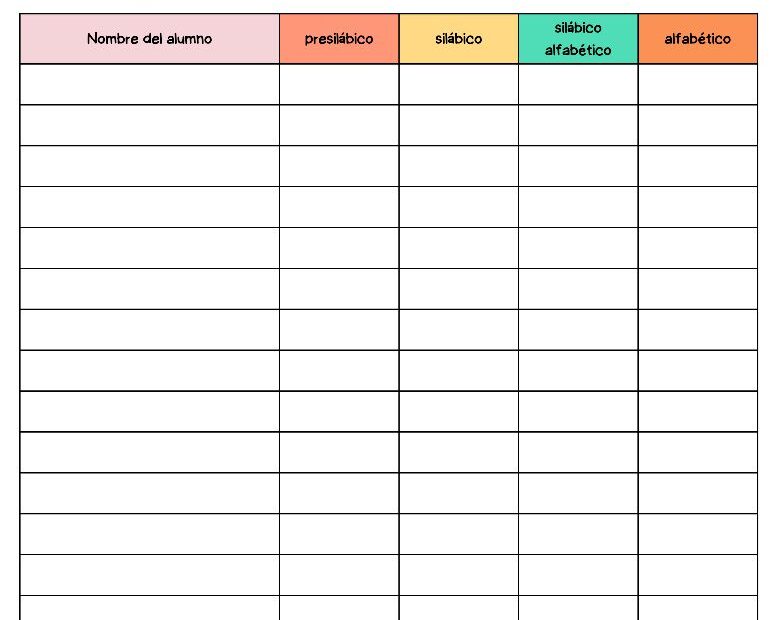 | Nombre del alumno | presilábico | silábico | silábico alfabético | alfabético |
|---|---|---|---|---|
| | | | | |
| | | | | |
| | | | | |
| | | | | |
| | | | | |
| | | | | |
| | | | | |
| | | | | |
| | | | | |
| | | | | |
| | | | | |
| | | | | |
| | | | | |
| | | | | |